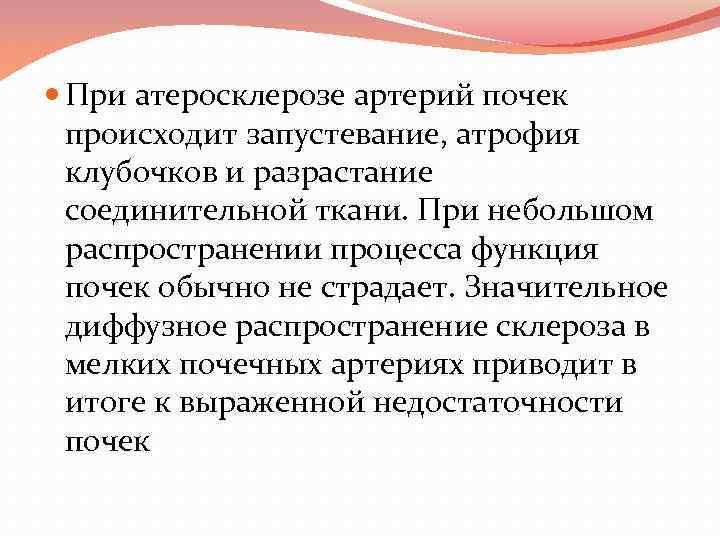 При атеросклерозе артерий почек происходит запустевание, атрофия клубочков и разрастание соединительной ткани. При небольшом распространении процесса функция почек обычно не страдает. Значительное диффузное распространение склероза в мелких почечных артериях приводит в итоге к выраженной недостаточности почек